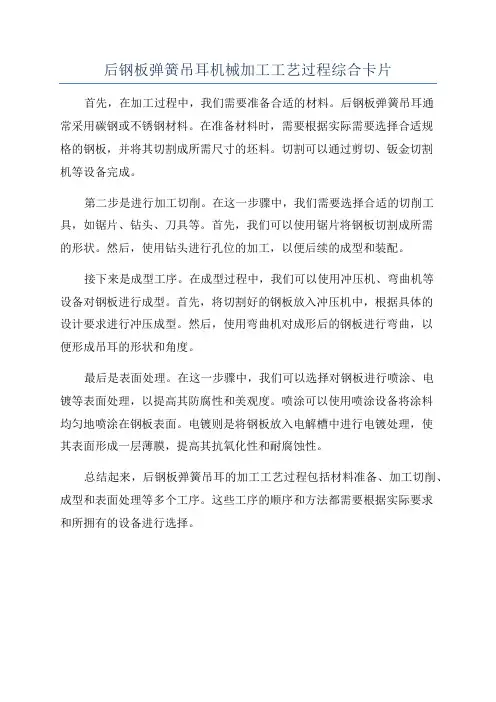 后钢板弹簧吊耳机械加工工艺过程综合卡片

首先，在加工过程中，我们需要准备合适的材料。后钢板弹簧吊耳通常采用碳钢或不锈钢材料。在准备材料时，需要根据实际需要选择合适规格的钢板，并将其切割成所需尺寸的坯料。切割可以通过剪切、钣金切割机等设备完成。

第二步是进行加工切削。在这一步骤中，我们需要选择合适的切削工具，如锯片、钻头、刀具等。首先，我们可以使用锯片将钢板切割成所需的形状。然后，使用钻头进行孔位的加工，以便后续的成型和装配。

接下来是成型工序。在成型过程中，我们可以使用冲压机、弯曲机等设备对钢板进行成型。首先，将切割好的钢板放入冲压机中，根据具体的设计要求进行冲压成型。然后，使用弯曲机对成形后的钢板进行弯曲，以便形成吊耳的形状和角度。

最后是表面处理。在这一步骤中，我们可以选择对钢板进行喷涂、电镀等表面处理，以提高其防腐性和美观度。喷涂可以使用喷涂设备将涂料均匀地喷涂在钢板表面。电镀则是将钢板放入电解槽中进行电镀处理，使其表面形成一层薄膜，提高其抗氧化性和耐腐蚀性。

总结起来，后钢板弹簧吊耳的加工工艺过程包括材料准备、加工切削、成型和表面处理等多个工序。这些工序的顺序和方法都需要根据实际要求和所拥有的设备进行选择。